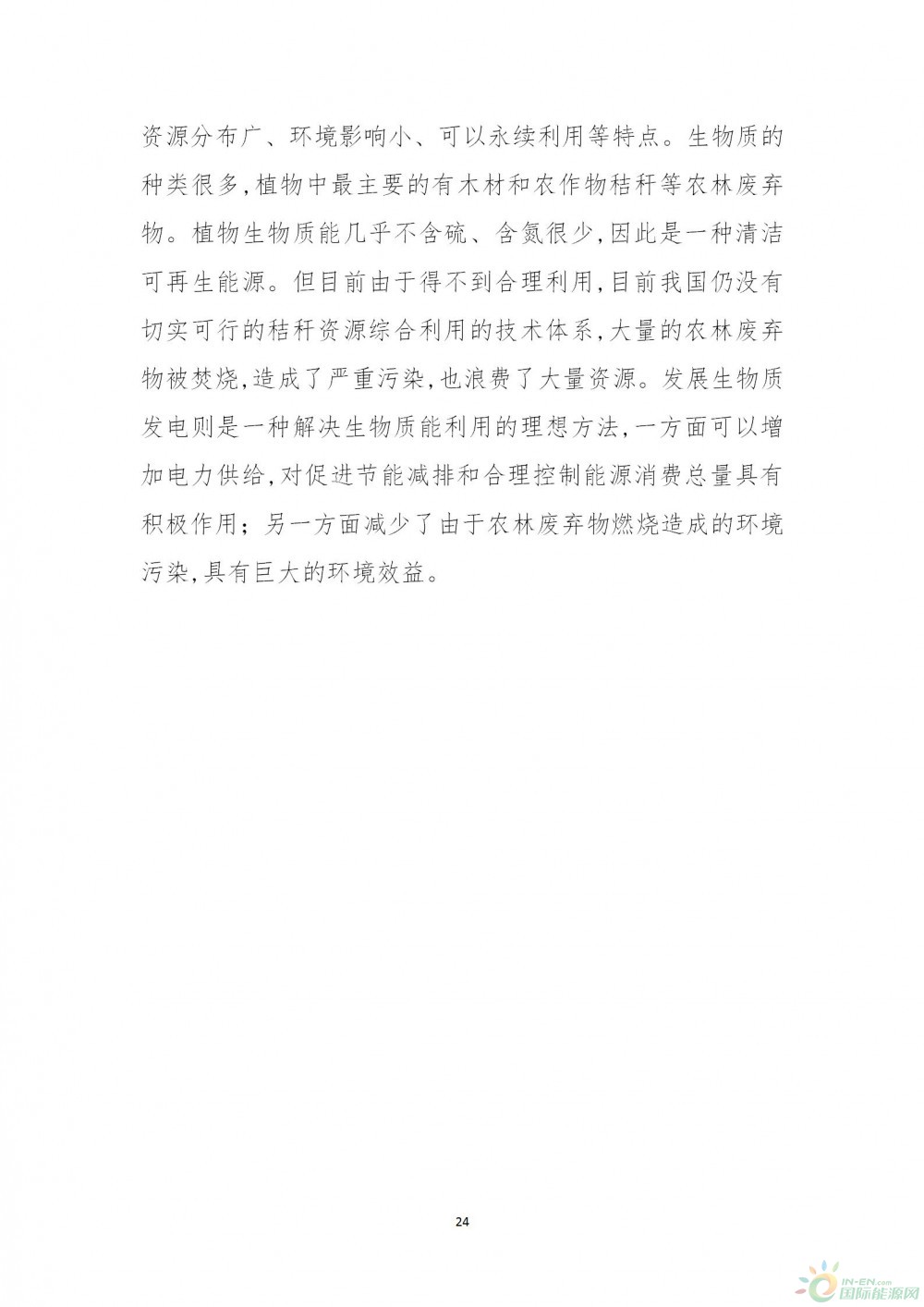 资源分布广、环境影响小、可以永续利用等特点。生物质的种类很多,植物中最主要的有木材和农作物秸秆等农林废弃物。植物生物质能几乎不含硫、含氮很少,因此是一种清洁可再生能源。但目前由于得不到合理利用,目前我国仍没有切实可行的秸秆资源综合利用的技术体系,大量的农林废弃物被焚烧,造成了严重污染,也浪费了大量资源。发展生物质发电则是一种解决生物质能利用的理想方法,一方面可以增加电力供给,对促进节能减排和合理控制能源消费总量具有积极作用;另一方面减少了由于农林废弃物燃烧造成的环境污染,具有巨大的环境效益。

24

IN-EN.com 国际能源网